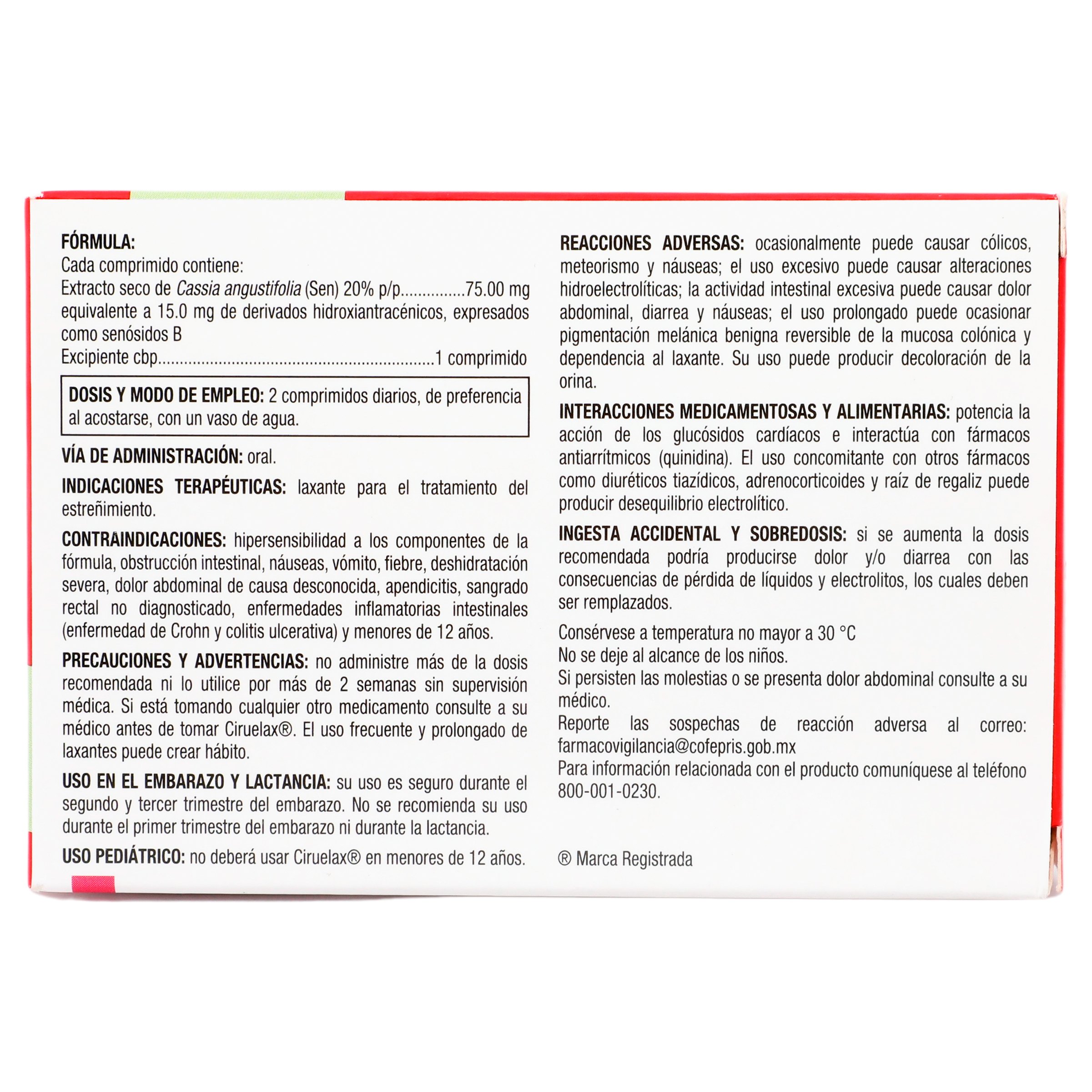 FÓRMULA:
Cada comprimido contiene:
Extracto seco de Cassia angustifolia (Sen) 20% p/p 75.00 mg equivalente a 15.0 mg de derivados hidroxiantracénicos, expresados como senósidos B
Excipiente cbp 1 comprimido

DOSIS Y MODO DE EMPLEO: 2 comprimidos diarios, de preferencia al acostarse, con un vaso de agua.

VÍA DE ADMINISTRACIÓN: oral.

INDICACIONES TERAPÉUTICAS: laxante para el tratamiento del estreñimiento.

CONTRAINDICACIONES: hipersensibilidad a los componentes de la fórmula, obstrucción intestinal, náuseas, vómito, fiebre, deshidratación severa, dolor abdominal de causa desconocida, apendicitis, sangrado rectal no diagnosticado, enfermedades inflamatorias intestinales (enfermedad de Crohn y colitis ulcerativa) y menores de 12 años.

PRECAUCIONES Y ADVERTENCIAS: no administre más de la dosis recomendada ni lo utilice por más de 2 semanas sin supervisión médica. Si está tomando cualquier otro medicamento consulte a su médico antes de tomar Ciruelax®. El uso frecuente y prolongado de laxantes puede crear hábito.

USO EN EL EMBARAZO Y LACTANCIA: su uso es seguro durante el segundo y tercer trimestre del embarazo. No se recomienda su uso durante el primer trimestre del embarazo ni durante la lactancia.

USO PEDIÁTRICO: no deberá usar Ciruelax® en menores de 12 años.

REACCIONES ADVERSAS: ocasionalmente puede causar cólicos, meteorismo y náuseas; el uso excesivo puede causar alteraciones hidroelectrolíticas; la actividad intestinal excesiva puede causar dolor abdominal, diarrea y náuseas; el uso prolongado puede ocasionar pigmentación melánica benigna reversible de la mucosa colónica y dependencia al laxante. Su uso puede producir decoloración de la orina.

INTERACCIONES MEDICAMENTOSAS Y ALIMENTARIAS: potencia la acción de los glucósidos cardíacos e interactúa con fármacos antiarrítmicos (quinidina). El uso concomitante con otros fármacos como diuréticos tiazídicos, adrenocorticoides y raíz de regaliz puede producir desequilibrio electrolítico.

INGESTA ACCIDENTAL Y SOBREDOSIS: si se aumenta la dosis recomendada podría producirse dolor y/o diarrea con las consecuencias de pérdida de líquidos y electrolitos, los cuales deben ser remplazados.

Consérvese a temperatura no mayor a 30 °C
No se deje al alcance de los niños.
Si persisten las molestias o se presenta dolor abdominal consulte a su médico.
Reporte las sospechas de reacción adversa al correo: farmacovigilancia@cofepris.gob.mx
Para información relacionada con el producto comuníquese al teléfono 800-001-0230.

® Marca Registrada